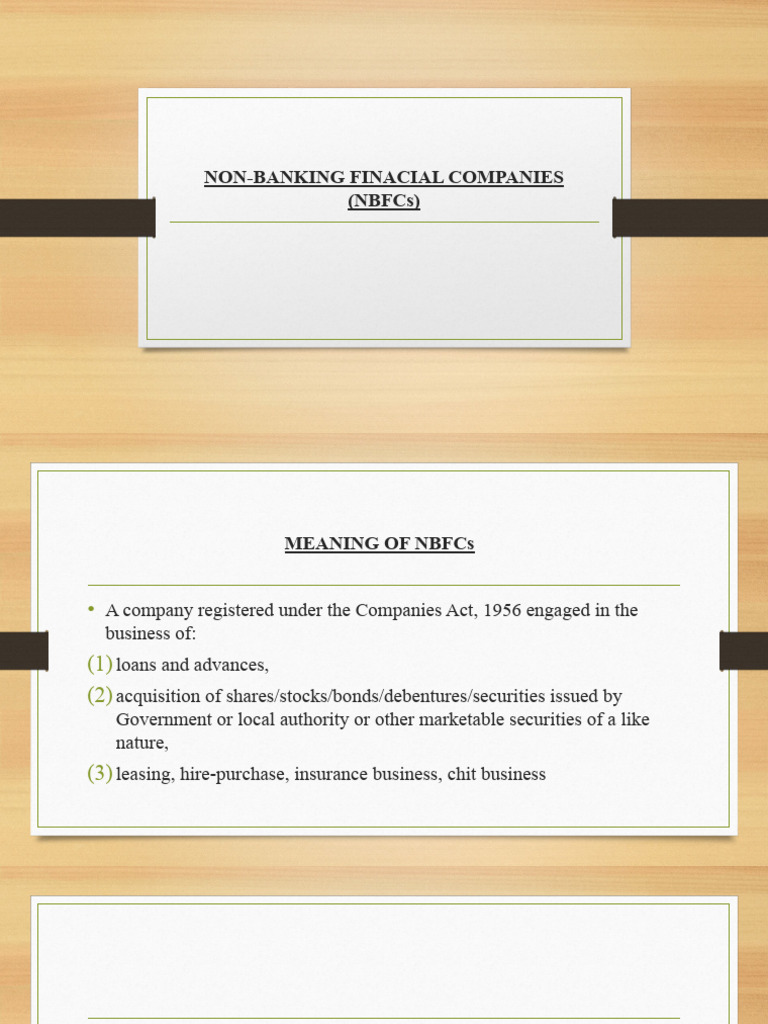 NON-BANKING FINACIAL COMPANIES (NBFCs)

MEANING OF NBFCs

• A company registered under the Companies Act, 1956 engaged in the business of:

(1) loans and advances,

(2) acquisition of shares/stocks/bonds/debentures/securities issued by Government or local authority or other marketable securities of a like nature,

(3) leasing, hire-purchase, insurance business, chit business